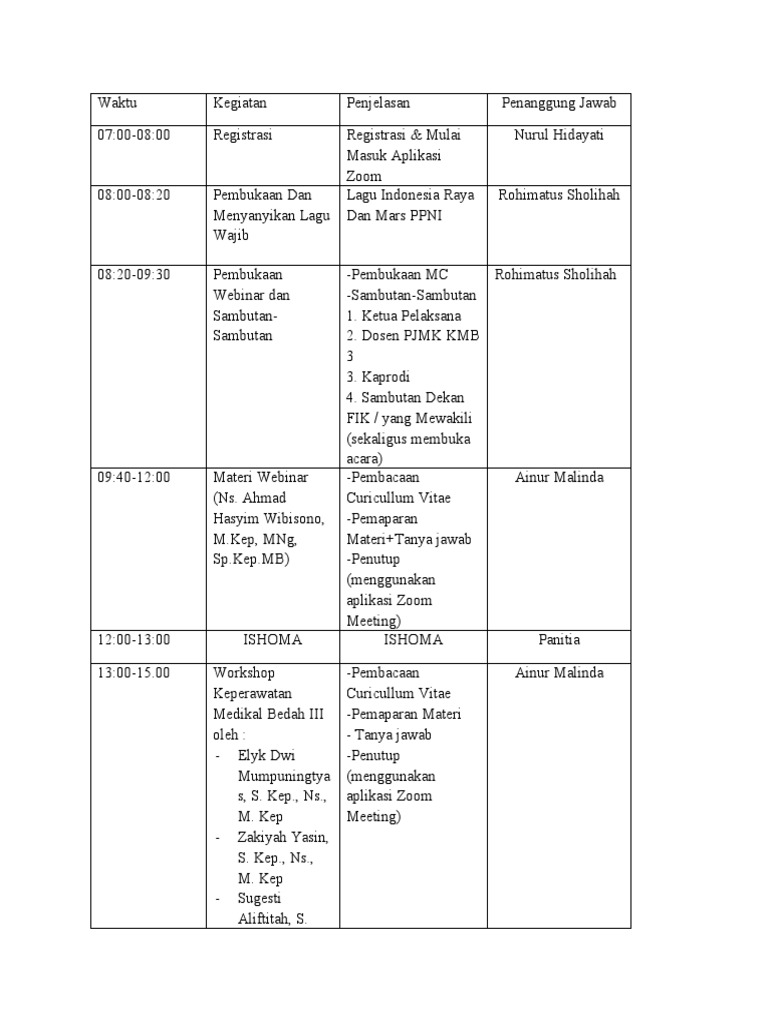 | Waktu | Kegiatan | Penjelasan | Penanggung Jawab |
|---|---|---|---|
| 07:00-08:00 | Registrasi | Registrasi & Mulai Masuk Aplikasi Zoom | Nurul Hidayati |
| 08:00-08:20 | Pembukaan Dan Menyanyikan Lagu Wajib | Lagu Indonesia Raya Dan Mars PPNI | Rohimatus Sholihah |
| 08:20-09:30 | Pembukaan Webinar dan Sambutan-Sambutan | -Pembukaan MC -Sambutan-Sambutan 1. Ketua Pelaksana 2. Dosen PJMK KMB 3 3. Kaprodi 4. Sambutan Dekan FIK / yang Mewakili (sekaligus membuka acara) | Rohimatus Sholihah |
| 09:40-12:00 | Materi Webinar (Ns. Ahmad Hasyim Wibisono, M.Kep, MNg, Sp.Kep.MB) | -Pembacaan Curicullum Vitae -Pemaparan Materi+Tanya jawab -Penutup (menggunakan aplikasi Zoom Meeting) | Ainur Malinda |
| 12:00-13:00 | ISHOMA | ISHOMA | Panitia |
| 13:00-15.00 | Workshop Keperawatan Medikal Bedah III oleh : - Elyk Dwi Mumpuningtyas, S. Kep., Ns., M. Kep - Zakiyah Yasin, S. Kep., Ns., M. Kep - Sugesti Aliftitah, S. | -Pembacaan Curicullum Vitae -Pemaparan Materi - Tanya jawab -Penutup (menggunakan aplikasi Zoom Meeting) | Ainur Malinda |